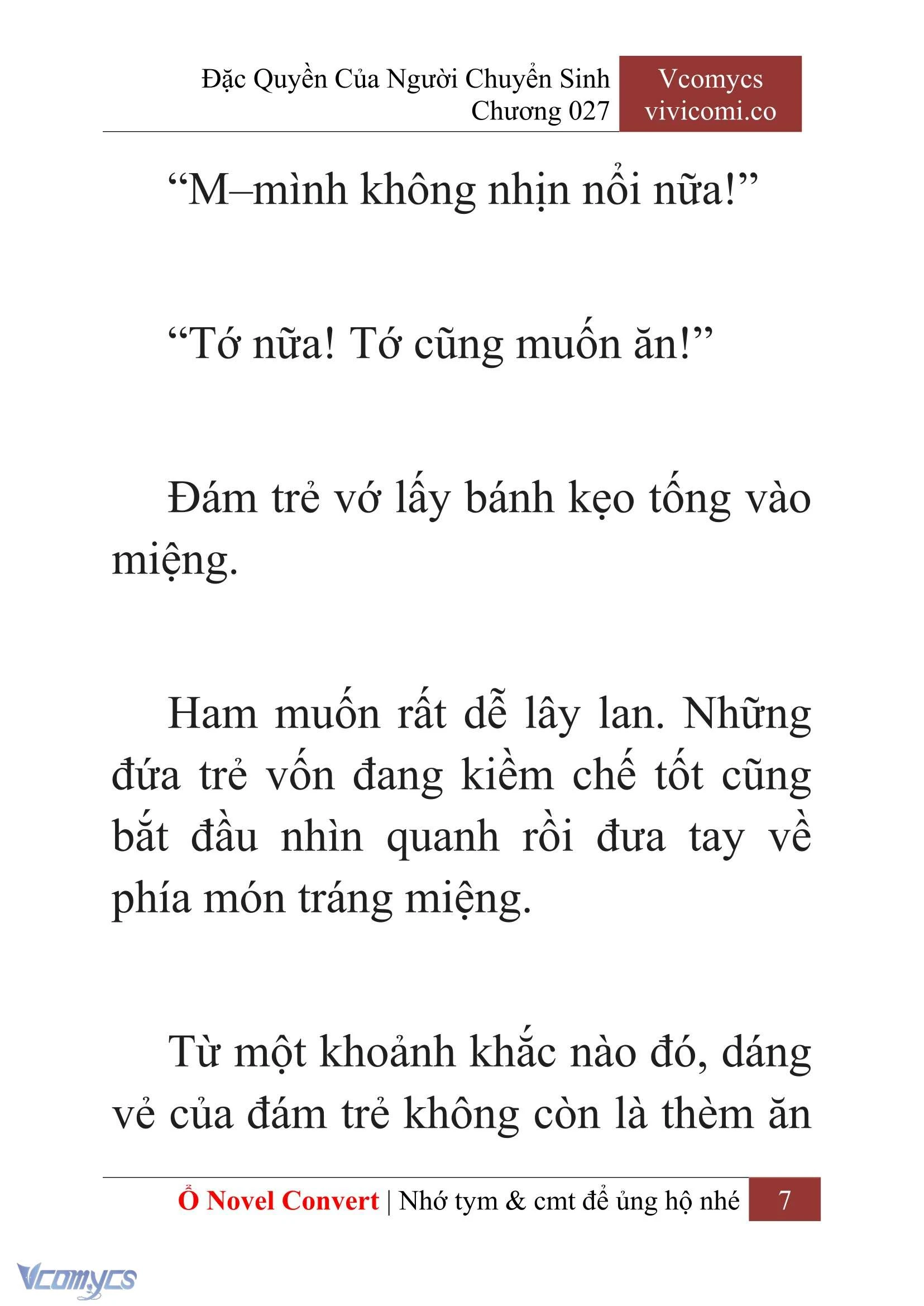 Đặc Quyền Của Người Chuyển Sinh
Chương 027

Vcomycs
vivicomi.co

“M–mình không nhịn nổi nữa!”

“Tớ nữa! Tớ cũng muốn ăn!”

Đám trẻ vớ lấy bánh kẹo tống vào miệng.

Ham muốn rất dễ lây lan. Những đứa trẻ vốn đang kiềm chế tốt cũng bắt đầu nhìn quanh rồi đưa tay về phía món tráng miệng.

Từ một khoảnh khắc nào đó, dáng vẻ của đám trẻ không còn là thèm ăn

Ổ Novel Convert | Nhớ tym & cmt để ủng hộ nhé 7

Vcomycs